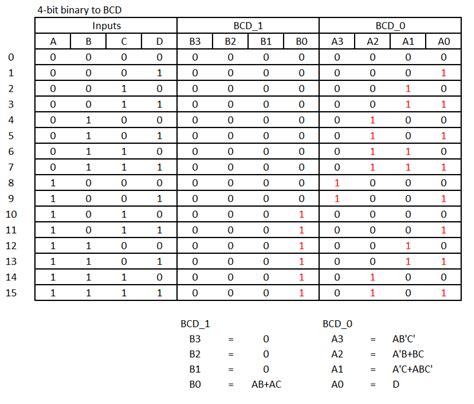 4-bit binary to BCD

| | Inputs | | | | BCD_1 | | | | BCD_0 | | | |
|---|---|---|---|---|---|---|---|---|---|---|---|---|
| | A | B | C | D | B3 | B2 | B1 | B0 | A3 | A2 | A1 | A0 |
| 0 | 0 | 0 | 0 | 0 | 0 | 0 | 0 | 0 | 0 | 0 | 0 | 0 |
| 1 | 0 | 0 | 0 | 1 | 0 | 0 | 0 | 0 | 0 | 0 | 0 | 1 |
| 2 | 0 | 0 | 1 | 0 | 0 | 0 | 0 | 0 | 0 | 0 | 1 | 0 |
| 3 | 0 | 0 | 1 | 1 | 0 | 0 | 0 | 0 | 0 | 0 | 1 | 1 |
| 4 | 0 | 1 | 0 | 0 | 0 | 0 | 0 | 0 | 0 | 1 | 0 | 0 |
| 5 | 0 | 1 | 0 | 1 | 0 | 0 | 0 | 0 | 0 | 1 | 0 | 1 |
| 6 | 0 | 1 | 1 | 0 | 0 | 0 | 0 | 0 | 0 | 1 | 1 | 0 |
| 7 | 0 | 1 | 1 | 1 | 0 | 0 | 0 | 0 | 0 | 1 | 1 | 1 |
| 8 | 1 | 0 | 0 | 0 | 0 | 0 | 0 | 0 | 1 | 0 | 0 | 0 |
| 9 | 1 | 0 | 0 | 1 | 0 | 0 | 0 | 0 | 1 | 0 | 0 | 1 |
| 10 | 1 | 0 | 1 | 0 | 0 | 0 | 0 | 1 | 0 | 0 | 0 | 0 |
| 11 | 1 | 0 | 1 | 1 | 0 | 0 | 0 | 1 | 0 | 0 | 0 | 1 |
| 12 | 1 | 1 | 0 | 0 | 0 | 0 | 0 | 1 | 0 | 0 | 1 | 0 |
| 13 | 1 | 1 | 0 | 1 | 0 | 0 | 0 | 1 | 0 | 0 | 1 | 1 |
| 14 | 1 | 1 | 1 | 0 | 0 | 0 | 0 | 1 | 0 | 1 | 0 | 0 |
| 15 | 1 | 1 | 1 | 1 | 0 | 0 | 0 | 1 | 0 | 1 | 0 | 1 |

BCD_1
B3 = 0
B2 = 0
B1 = 0
B0 = AB+AC

BCD_0
A3 = AB'C'
A2 = A'B+BC
A1 = A'C+ABC'
A0 = D